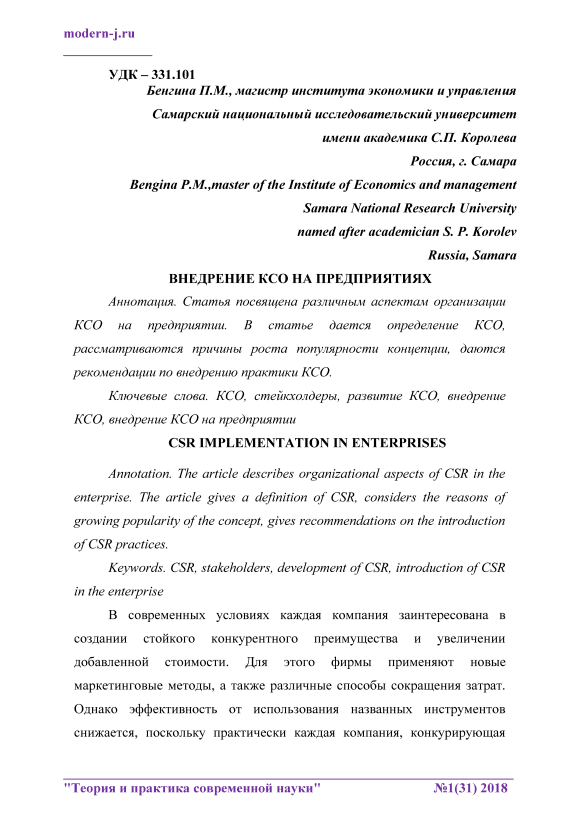 modern-j.ru

УДК – 331.101

Бенгина П.М., магистр института экономики и управления

Самарский национальный исследовательский университет

имени академика С.П. Королева

Россия, г. Самара

Bengina P.M.,master of the Institute of Economics and management

Samara National Research University

named after academician S. P. Korolev

Russia, Samara

ВНЕДРЕНИЕ КСО НА ПРЕДПРИЯТИЯХ

Аннотация. Статья посвящена различным аспектам организации КСО на предприятии. В статье дается определение КСО, рассматриваются причины роста популярности концепции, даются рекомендации по внедрению практики КСО.

Ключевые слова. КСО, стейкхолдеры, развитие КСО, внедрение КСО, внедрение КСО на предприятии

CSR IMPLEMENTATION IN ENTERPRISES

Annotation. The article describes organizational aspects of CSR in the enterprise. The article gives a definition of CSR, considers the reasons of growing popularity of the concept, gives recommendations on the introduction of CSR practices.

Keywords. CSR, stakeholders, development of CSR, introduction of CSR in the enterprise

В современных условиях каждая компания заинтересована в создании стойкого конкурентного преимущества и увеличении добавленной стоимости. Для этого фирмы применяют новые маркетинговые методы, а также различные способы сокращения затрат. Однако эффективность от использования названных инструментов снижается, поскольку практически каждая компания, конкурирующая

"Теория и практика современной науки" №1(31) 2018